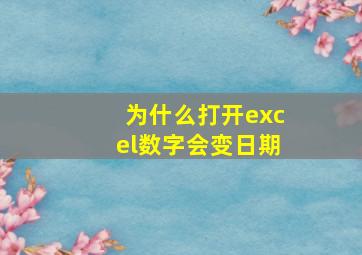 为什么打开excel数字会变日期